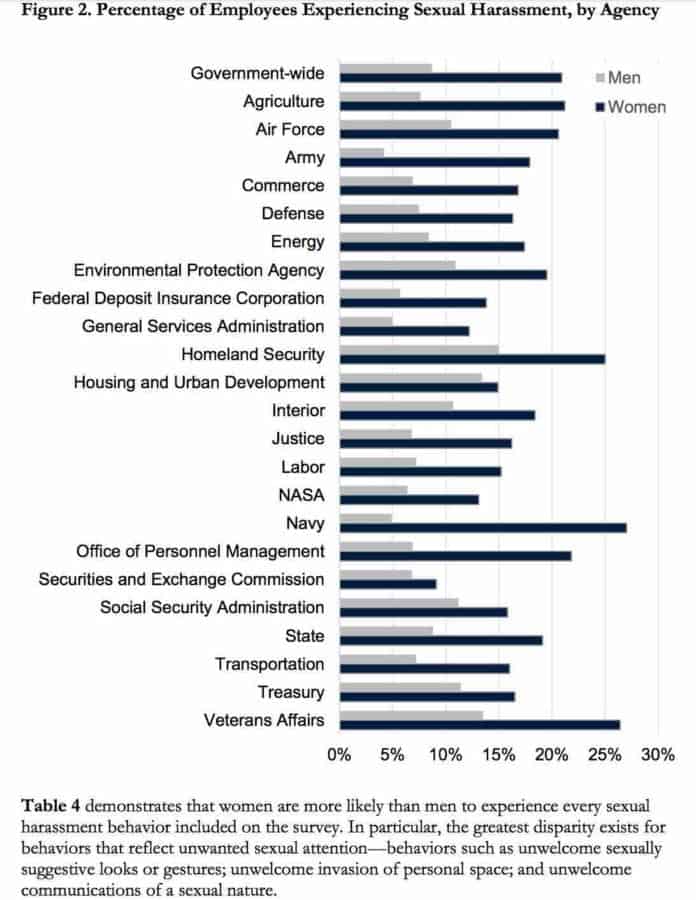 Figure 2. Percentage of Employees Experiencing Sexual Harassment, by Agency

Men
Women

Government-wide
Agriculture
Air Force
Army
Commerce
Defense
Energy
Environmental Protection Agency
Federal Deposit Insurance Corporation
General Services Administration
Homeland Security
Housing and Urban Development
Interior
Justice
Labor
NASA
Navy
Office of Personnel Management
Securities and Exchange Commission
Social Security Administration
State
Transportation
Treasury
Veterans Affairs

0% 5% 10% 15% 20% 25% 30%

Table 4 demonstrates that women are more likely than men to experience every sexual harassment behavior included on the survey. In particular, the greatest disparity exists for behaviors that reflect unwanted sexual attention—behaviors such as unwelcome sexually suggestive looks or gestures; unwelcome invasion of personal space; and unwelcome communications of a sexual nature.